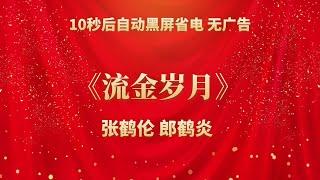 10秒后自动黑屏省电 无广告

《流金岁月》

张鹤伦 郎鹤炎